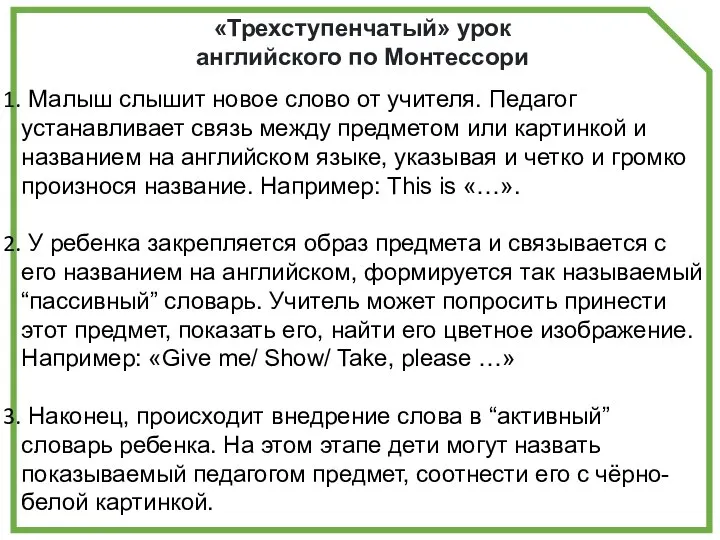 «Трехступенчатый» урок английского по Монтессори

1. Малыш слышит новое слово от учителя. Педагог устанавливает связь между предметом или картинкой и названием на английском языке, указывая и четко и громко произнося название. Например: This is «…».

2. У ребенка закрепляется образ предмета и связывается с его названием на английском, формируется так называемый “пассивный” словарь. Учитель может попросить принести этот предмет, показать его, найти его цветное изображение. Например: «Give me/ Show/ Take, please …»

3. Наконец, происходит внедрение слова в “активный” словарь ребенка. На этом этапе дети могут назвать показываемый педагогом предмет, соотнести его с чёрно-белой картинкой.